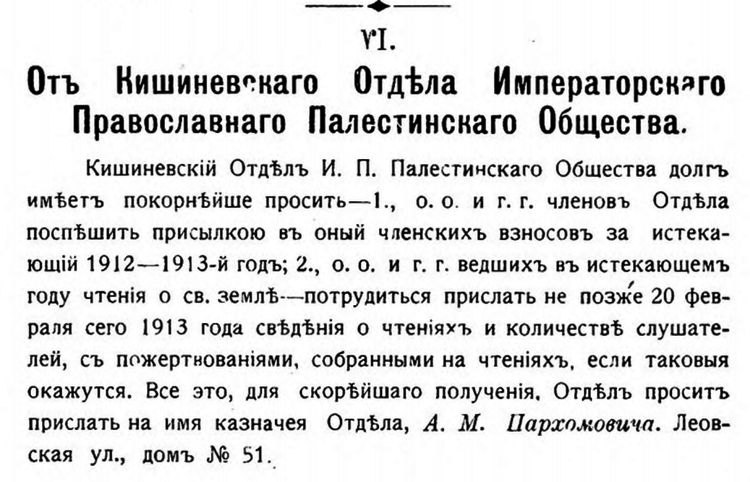 VI.

Отъ Кишиневскаго Отдѣла Императорскаго Православнаго Палестинскаго Общества.

Кишиневскій Отдѣлъ И. П. Палестинскаго Общества долгъ имѣетъ покорнѣйше просить—1., о. о. и г. г. членовъ Отдѣла поспѣшить присылкою въ оный членскихъ взносовъ за истекающій 1912—1913-й годъ; 2., о. о. и г. г. ведшихъ въ истекающемъ году чтенія о св. землѣ—потрудиться прислать не позже 20 февраля сего 1913 года свѣдѣнія о чтеніяхъ и количествѣ слушателей, съ пожертвованіями, собранными на чтеніяхъ, если таковыя окажутся. Все это, для скорѣйшаго полученія, Отдѣлъ проситъ прислать на имя казначея Отдѣла, А. М. Пархомовича. Леовская ул., домъ № 51.